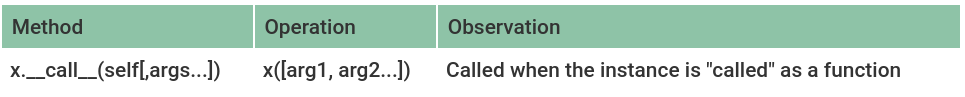 | Method | Operation | Observation |
|---|---|---|
| x.\_\_call\_\_(self[,args...]) | x([arg1, arg2...]) | Called when the instance is "called" as a function |